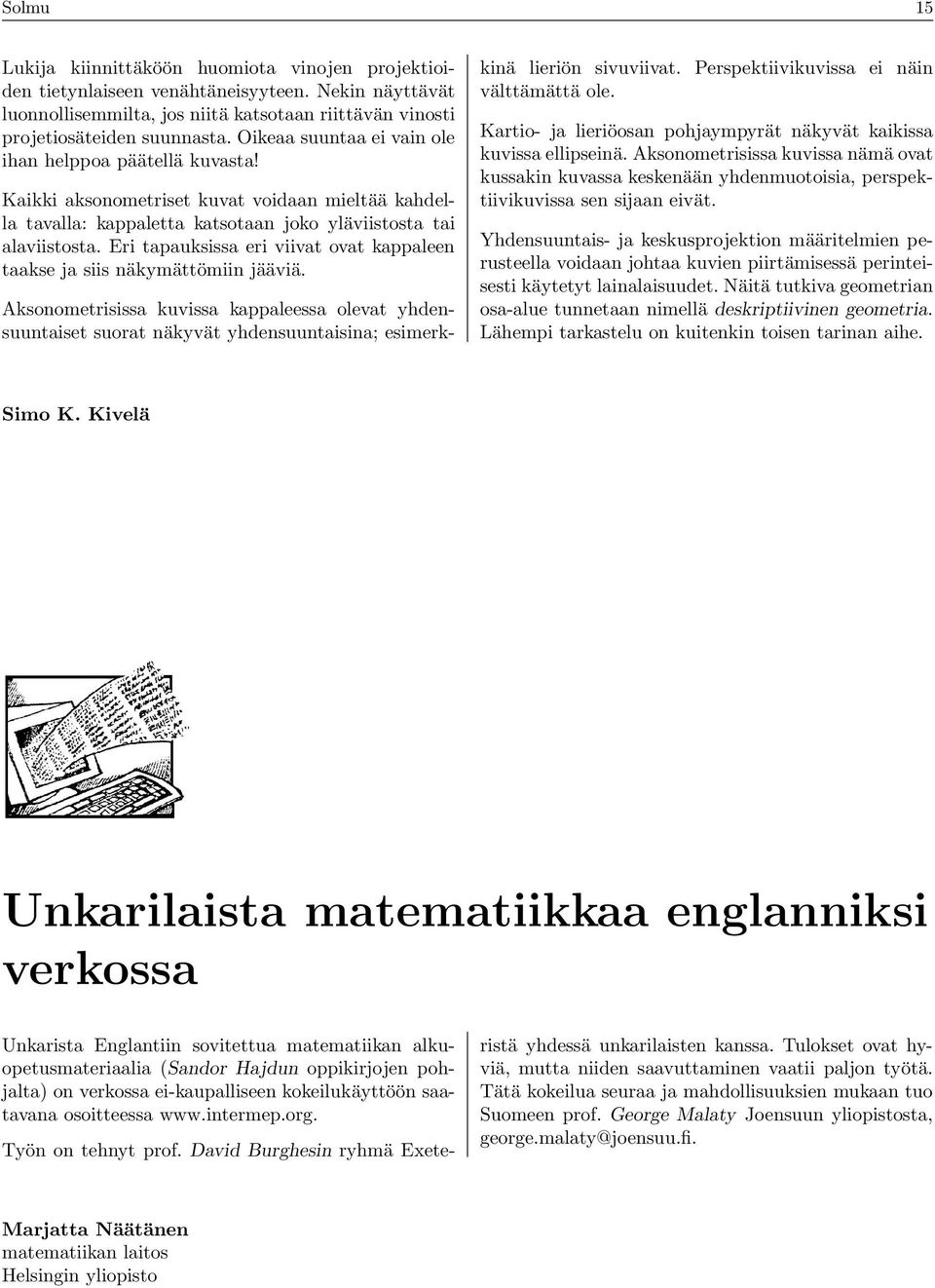 Solmu 15

Lukija kiinnittäköön huomiota vinojen projektioiden tietynlaiseen venähtäneisyyteen. Nekin näyttävät luonnollisemmilta, jos niitä katsotaan riittävän vinosti projetiosäteiden suunnasta. Oikeaa suuntaa ei vain ole ihan helppoa päätellä kuvasta!

Kaikki aksonometriset kuvat voidaan mieltää kahdella tavalla: kappaletta katsotaan joko yläviistosta tai alaviistosta. Eri tapauksissa eri viivat ovat kappaleen taakse ja siis näkymättömiin jääviä.

Aksonometrisissa kuvissa kappaleessa olevat yhdensuuntaiset suorat näkyvät yhdensuuntaisina; esimerkkinä lieriön sivuviivat. Perspektiivikuvissa ei näin välttämättä ole.

Kartio- ja lieriöosan pohjaympyrät näkyvät kaikissa kuvissa ellipseinä. Aksonometrisissa kuvissa nämä ovat kussakin kuvassa keskenään yhdenmuotoisia, perspektiivikuvissa sen sijaan eivät.

Yhdensuuntais- ja keskusprojektion määritelmien perusteella voidaan johtaa kuvien piirtämisessä perinteisesti käytetyt lainalaisuudet. Näitä tutkiva geometrian osa-alue tunnetaan nimellä deskriptiivinen geometria. Lähempi tarkastelu on kuitenkin toisen tarinan aihe.

Simo K. Kivelä

Unkarilaista matematiikkaa englanniksi verkossa

Unkarista Englantiin sovitettua matematiikan alkuopetusmateriaalia (Sandor Hajdun oppikirjojen pohjalta) on verkossa ei-kaupalliseen kokeilukäyttöön saatavana osoitteessa www.intermep.org.

Työn on tehnyt prof. David Burghesin ryhmä Exeteristä yhdessä unkarilaisten kanssa. Tulokset ovat hyviä, mutta niiden saavuttaminen vaatii paljon työtä. Tätä kokeilua seuraa ja mahdollisuuksien mukaan tuo Suomeen prof. George Malaty Joensuun yliopistosta, george.malaty@joensuu.fi.

Marjatta Näätänen
matematiikan laitos
Helsingin yliopisto